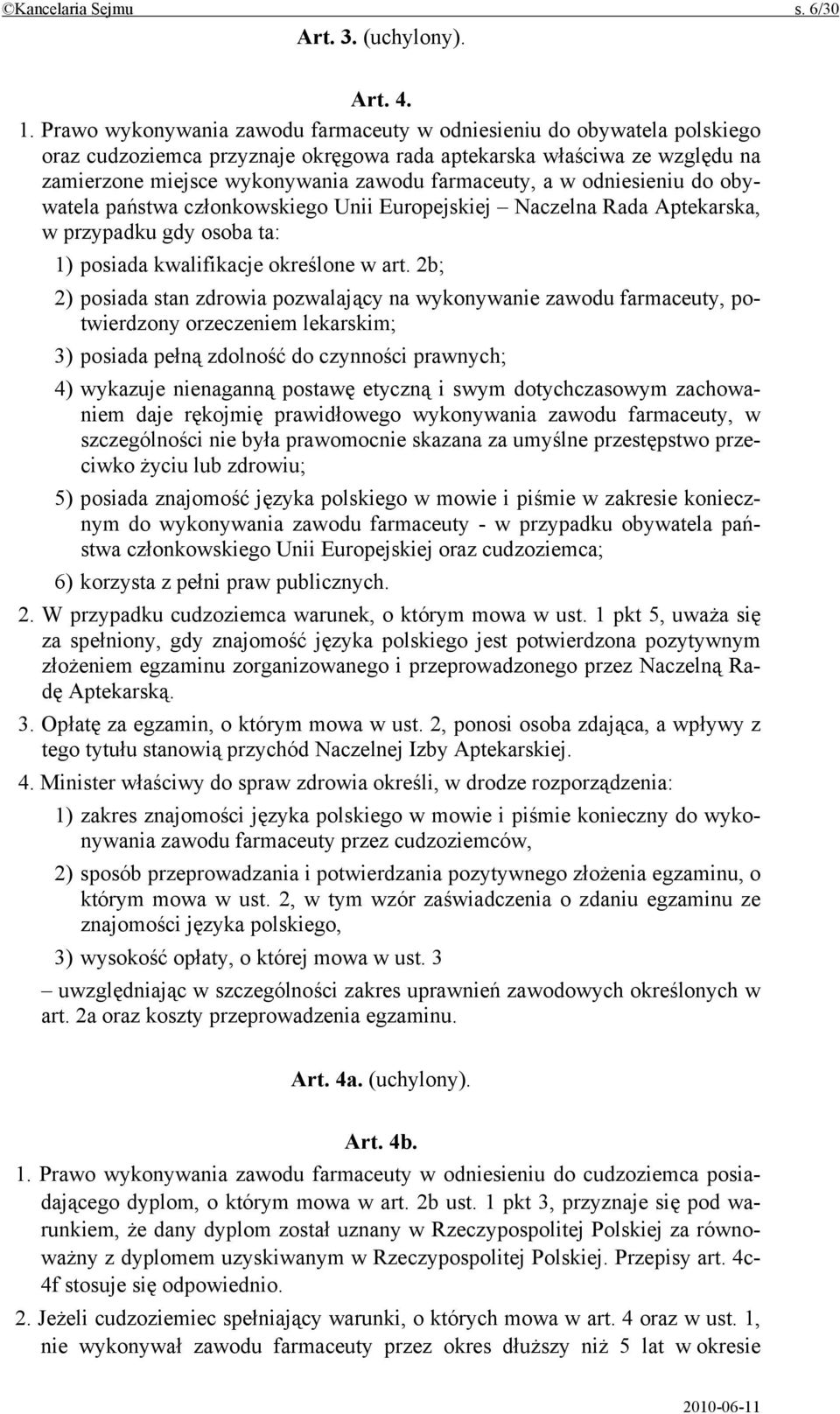 ©Kancelaria Sejmu s. 6/30

Art. 3. (uchylony).

Art. 4.

1. Prawo wykonywania zawodu farmaceuty w odniesieniu do obywatela polskiego oraz cudzoziemca przyznaje okręgowa rada aptekarska właściwa ze względu na zamierzone miejsce wykonywania zawodu farmaceuty, a w odniesieniu do obywatela państwa członkowskiego Unii Europejskiej – Naczelna Rada Aptekarska, w przypadku gdy osoba ta:

1) posiada kwalifikacje określone w art. 2b;

2) posiada stan zdrowia pozwalający na wykonywanie zawodu farmaceuty, potwierdzony orzeczeniem lekarskim;

3) posiada pełną zdolność do czynności prawnych;

4) wykazuje nienaganną postawę etyczną i swym dotychczasowym zachowaniem daje rękojmię prawidłowego wykonywania zawodu farmaceuty, w szczególności nie była prawomocnie skazana za umyślne przestępstwo przeciwko życiu lub zdrowiu;

5) posiada znajomość języka polskiego w mowie i piśmie w zakresie koniecznym do wykonywania zawodu farmaceuty - w przypadku obywatela państwa członkowskiego Unii Europejskiej oraz cudzoziemca;

6) korzysta z pełni praw publicznych.

2. W przypadku cudzoziemca warunek, o którym mowa w ust. 1 pkt 5, uważa się za spełniony, gdy znajomość języka polskiego jest potwierdzona pozytywnym złożeniem egzaminu zorganizowanego i przeprowadzonego przez Naczelną Radę Aptekarską.

3. Opłatę za egzamin, o którym mowa w ust. 2, ponosi osoba zdająca, a wpływy z tego tytułu stanowią przychód Naczelnej Izby Aptekarskiej.

4. Minister właściwy do spraw zdrowia określi, w drodze rozporządzenia:

1) zakres znajomości języka polskiego w mowie i piśmie konieczny do wykonywania zawodu farmaceuty przez cudzoziemców,

2) sposób przeprowadzania i potwierdzania pozytywnego złożenia egzaminu, o którym mowa w ust. 2, w tym wzór zaświadczenia o zdaniu egzaminu ze znajomości języka polskiego,

3) wysokość opłaty, o której mowa w ust. 3

– uwzględniając w szczególności zakres uprawnień zawodowych określonych w art. 2a oraz koszty przeprowadzenia egzaminu.

Art. 4a. (uchylony).

Art. 4b.

1. Prawo wykonywania zawodu farmaceuty w odniesieniu do cudzoziemca posiadającego dyplom, o którym mowa w art. 2b ust. 1 pkt 3, przyznaje się pod warunkiem, że dany dyplom został uznany w Rzeczypospolitej Polskiej za równoważny z dyplomem uzyskiwanym w Rzeczypospolitej Polskiej. Przepisy art. 4c-4f stosuje się odpowiednio.

2. Jeżeli cudzoziemiec spełniający warunki, o których mowa w art. 4 oraz w ust. 1, nie wykonywał zawodu farmaceuty przez okres dłuższy niż 5 lat w okresie

2010-06-11